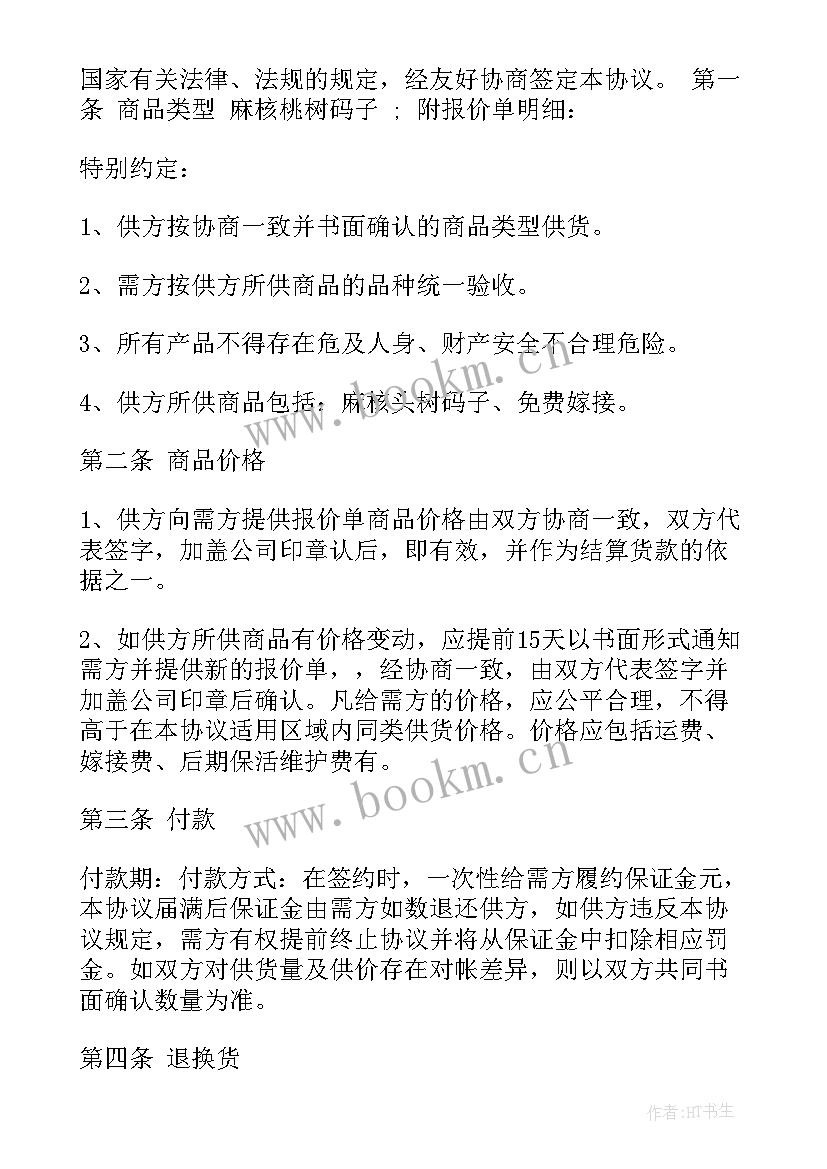 国家有关法律、法规的规定，经友好协商签定本协议。 第一条 商品类型 麻核桃树码子 ; 附报价单明细：

特别约定：

1、供方按协商一致并书面确认的商品类型供货。

2、需方按供方所供商品的品种统一验收。

3、所有产品不得存在危及人身、财产安全不合理危险。

4、供方所供商品包括：麻核头树码子、免费嫁接。

www.bookm.cn

第二条 商品价格

1、供方向需方提供报价单商品价格由双方协商一致，双方代表签字，加盖公司印章认后，即有效，并作为结算货款的依据之一。

2、如供方所供商品有价格变动，应提前15天以书面形式通知需方并提供新的报价单，，经协商一致，由双方代表签字并加盖公司印章后确认。凡给需方的价格，应公平合理，不得高于在本协议适用区域内同类供货价格。价格应包括运费、嫁接费、后期保活维护费有。

www.bookm.cn

第三条 付款

付款期：付款方式：在签约时，一次性给需方履约保证金元，本协议届满后保证金由需方如数退还供方，如供方违反本协议规定，需方有权提前终止协议并将从保证金中扣除相应罚金。如双方对供货量及供价存在对帐差异，则以双方共同书面确认数量为准。

第四条 退换货

作者：HT书生